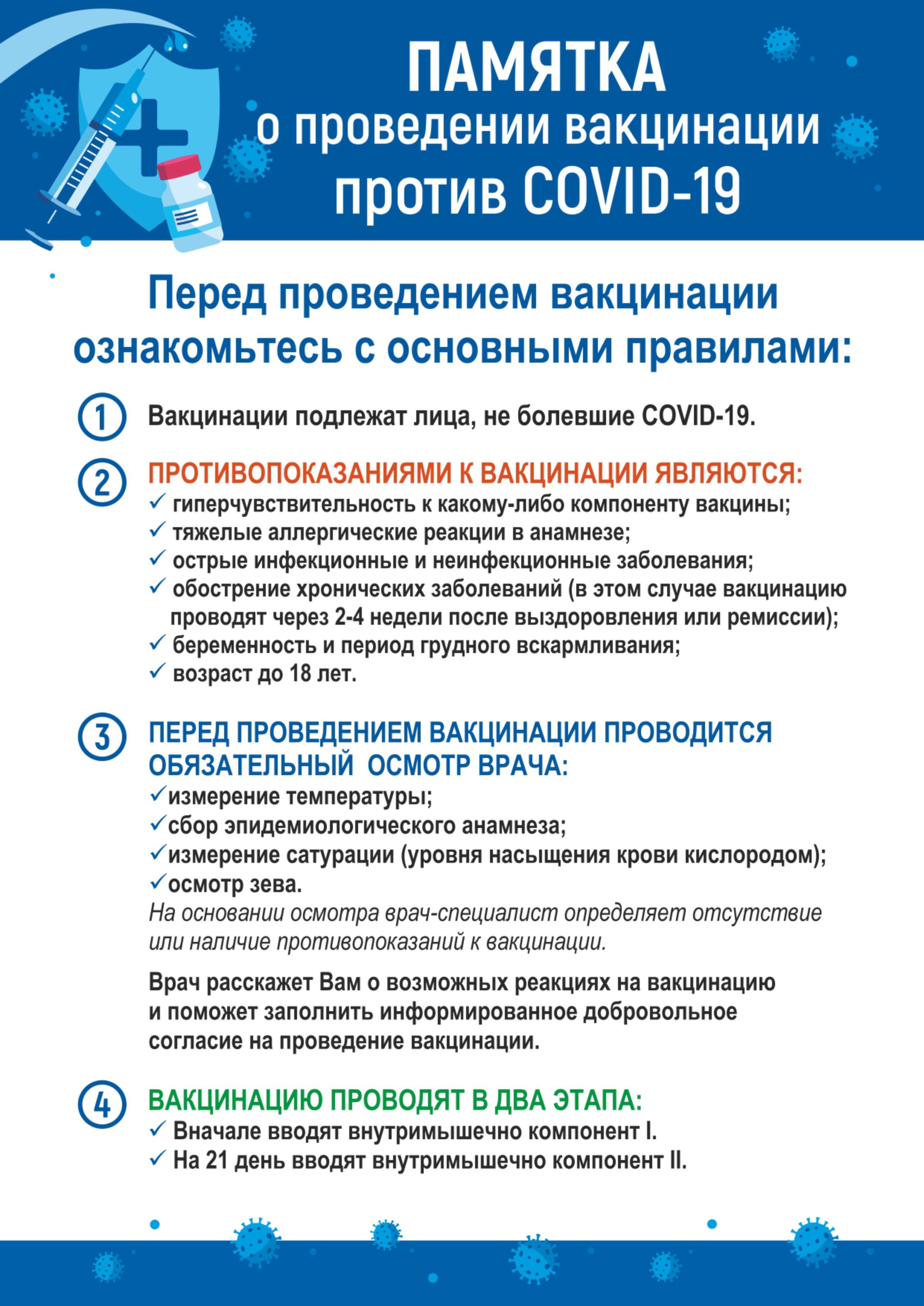 ПАМЯТКА
о проведении вакцинации против COVID-19

Перед проведением вакцинации ознакомьтесь с основными правилами:

1 Вакцинации подлежат лица, не болевшие COVID-19.

2 ПРОТИВОПОКАЗАНИЯМИ К ВАКЦИНАЦИИ ЯВЛЯЮТСЯ:
✓ гиперчувствительность к какому-либо компоненту вакцины;
✓ тяжелые аллергические реакции в анамнезе;
✓ острые инфекционные и неинфекционные заболевания;
✓ обострение хронических заболеваний (в этом случае вакцинацию проводят через 2-4 недели после выздоровления или ремиссии);
✓ беременность и период грудного вскармливания;
✓ возраст до 18 лет.

3 ПЕРЕД ПРОВЕДЕНИЕМ ВАКЦИНАЦИИ ПРОВОДИТСЯ ОБЯЗАТЕЛЬНЫЙ ОСМОТР ВРАЧА:
✓измерение температуры;
✓сбор эпидемиологического анамнеза;
✓измерение сатурации (уровня насыщения крови кислородом);
✓осмотр зева.
На основании осмотра врач-специалист определяет отсутствие или наличие противопоказаний к вакцинации.

Врач расскажет Вам о возможных реакциях на вакцинацию и поможет заполнить информированное добровольное согласие на проведение вакцинации.

4 ВАКЦИНАЦИЮ ПРОВОДЯТ В ДВА ЭТАПА:
✓ Вначале вводят внутримышечно компонент I.
✓ На 21 день вводят внутримышечно компонент II.